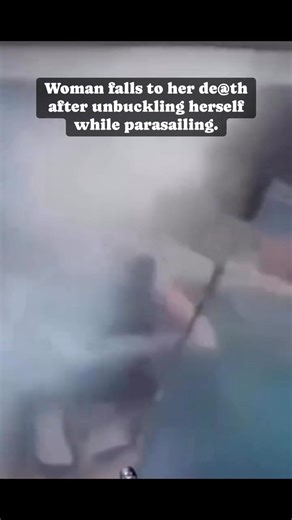 Woman falls to her de@th after unbuckling herself while parasailing.